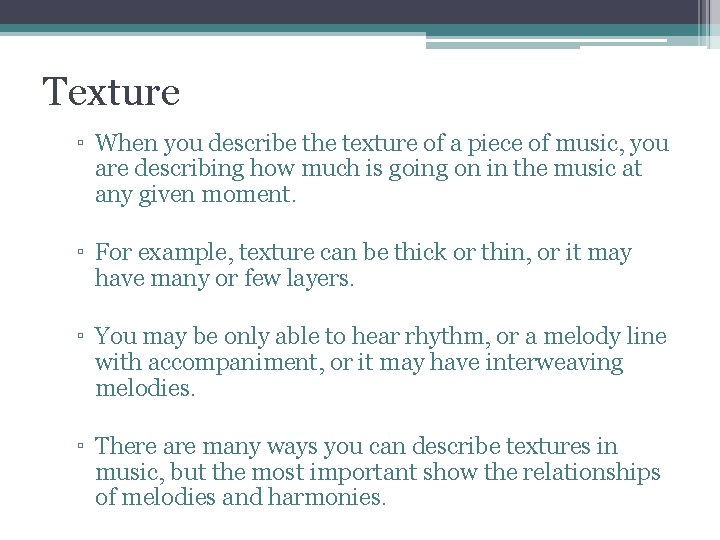 Texture

▫ When you describe the texture of a piece of music, you are describing how much is going on in the music at any given moment.

▫ For example, texture can be thick or thin, or it may have many or few layers.

▫ You may be only able to hear rhythm, or a melody line with accompaniment, or it may have interweaving melodies.

▫ There are many ways you can describe textures in music, but the most important show the relationships of melodies and harmonies.